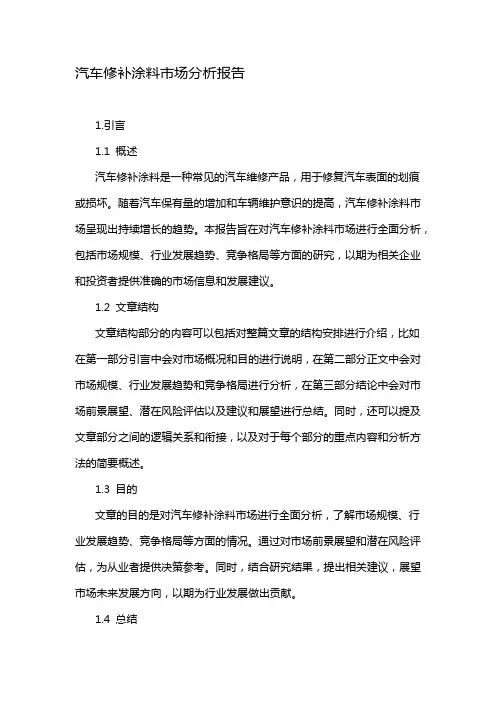 汽车修补涂料市场分析报告

1.引言

1.1 概述

汽车修补涂料是一种常见的汽车维修产品，用于修复汽车表面的划痕或损坏。随着汽车保有量的增加和车辆维护意识的提高，汽车修补涂料市场呈现出持续增长的趋势。本报告旨在对汽车修补涂料市场进行全面分析，包括市场规模、行业发展趋势、竞争格局等方面的研究，以期为相关企业和投资者提供准确的市场信息和发展建议。

1.2 文章结构

文章结构部分的内容可以包括对整篇文章的结构安排进行介绍，比如在第一部分引言中会对市场概况和目的进行说明，在第二部分正文中会对市场规模、行业发展趋势和竞争格局进行分析，在第三部分结论中会对市场前景展望、潜在风险评估以及建议和展望进行总结。同时，还可以提及文章部分之间的逻辑关系和衔接，以及对于每个部分的重点内容和分析方法的简要概述。

1.3 目的

文章的目的是对汽车修补涂料市场进行全面分析，了解市场规模、行业发展趋势、竞争格局等方面的情况。通过对市场前景展望和潜在风险评估，为从业者提供决策参考。同时，结合研究结果，提出相关建议，展望市场未来发展方向，以期为行业发展做出贡献。

1.4 总结